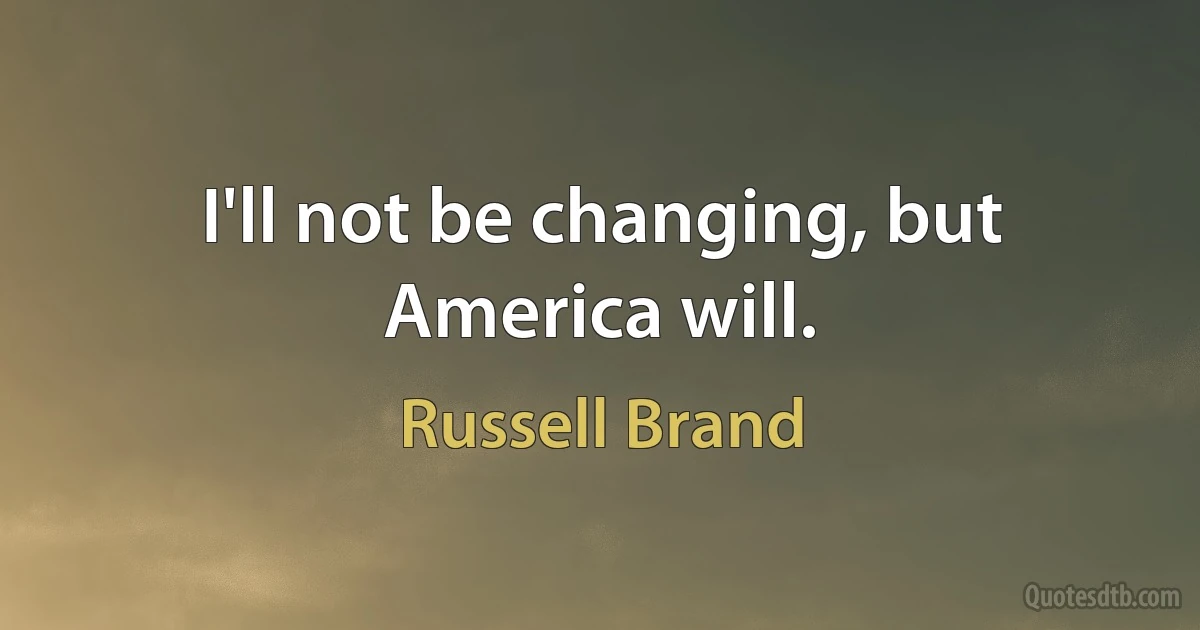 I'll not be changing, but America will.

Russell Brand

Quotesdtb.com